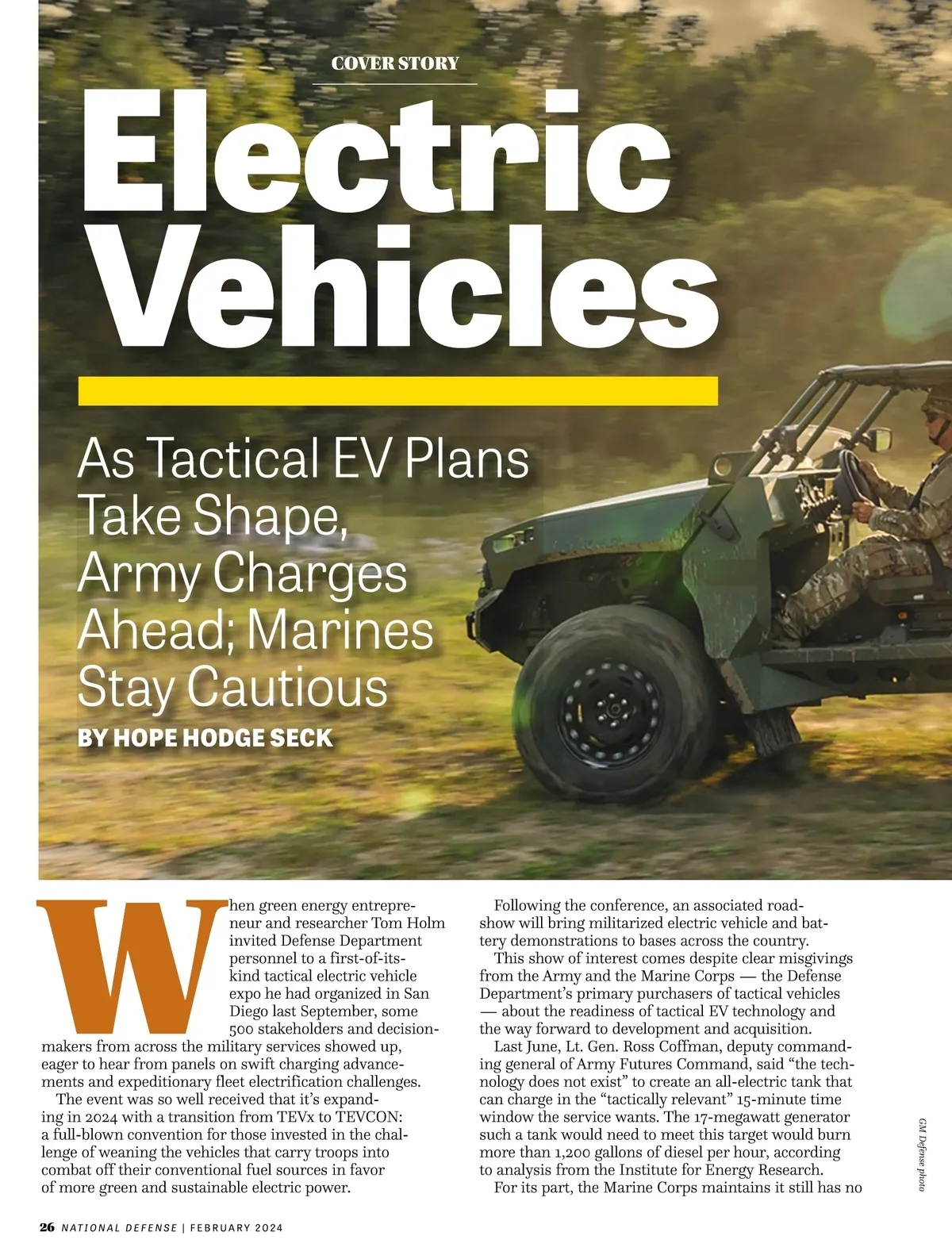 COVER STORY

Electric Vehicles

As Tactical EV Plans Take Shape, Army Charges Ahead; Marines Stay Cautious

BY HOPE HODGE SECK

When green energy entrepreneur and researcher Tom Holm invited Defense Department personnel to a first-of-its-kind tactical electric vehicle expo he had organized in San Diego last September, some 500 stakeholders and decision-makers from across the military services showed up, eager to hear from panels on swift charging advancements and expeditionary fleet electrification challenges.

The event was so well received that it's expanding in 2024 with a transition from TEVx to TEVCON: a full-blown convention for those invested in the challenge of weaning the vehicles that carry troops into combat off their conventional fuel sources in favor of more green and sustainable electric power.

Following the conference, an associated roadshow will bring militarized electric vehicle and battery demonstrations to bases across the country.

This show of interest comes despite clear misgivings from the Army and the Marine Corps — the Defense Department's primary purchasers of tactical vehicles — about the readiness of tactical EV technology and the way forward to development and acquisition.

Last June, Lt. Gen. Ross Coffman, deputy commanding general of Army Futures Command, said "the technology does not exist" to create an all-electric tank that can charge in the "tactically relevant" 15-minute time window the service wants. The 17-megawatt generator such a tank would need to meet this target would burn more than 1,200 gallons of diesel per hour, according to analysis from the Institute for Energy Research.

For its part, the Marine Corps maintains it still has no

GM Defense photo

26 NATIONAL DEFENSE | FEBRUARY 2024